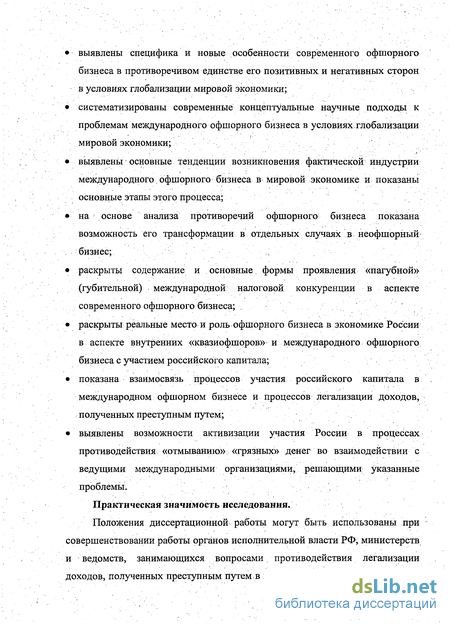 • выявлены специфика и новые особенности современного офшорного бизнеса в противоречивом единстве его позитивных и негативных сторон в условиях глобализации мировой экономики;

• систематизированы современные концептуальные научные подходы к проблемам международного офшорного бизнеса в условиях глобализации мировой экономики;

• выявлены основные тенденции возникновения фактической индустрии международного офшорного бизнеса в мировой экономике и показаны основные этапы этого процесса;

• на основе анализа противоречий офшорного бизнеса показана возможность его трансформации в отдельных случаях в неофшорный бизнес;

• раскрыты содержание и основные формы проявления «пагубной» (губительной) международной налоговой конкуренции в аспекте современного офшорного бизнеса;

• раскрыты реальные место и роль офшорного бизнеса в экономике России в аспекте внутренних «квазиофшоров» и международного офшорного бизнеса с участием российского капитала;

• показана взаимосвязь процессов участия российского капитала в международном офшорном бизнесе и процессов легализации доходов, полученных преступным путем;

• выявлены возможности активизации участия России в процессах противодействия «отмыванию» «грязных» денег во взаимодействии с ведущими международными организациями, решающими указанные проблемы.

Практическая значимость исследования.

Положения диссертационной работы могут быть использованы при совершенствовании работы органов исполнительной власти РФ, министерств и ведомств, занимающихся вопросами противодействия легализации доходов, полученных преступным путем в

dsLib.net
библиотека диссертаций